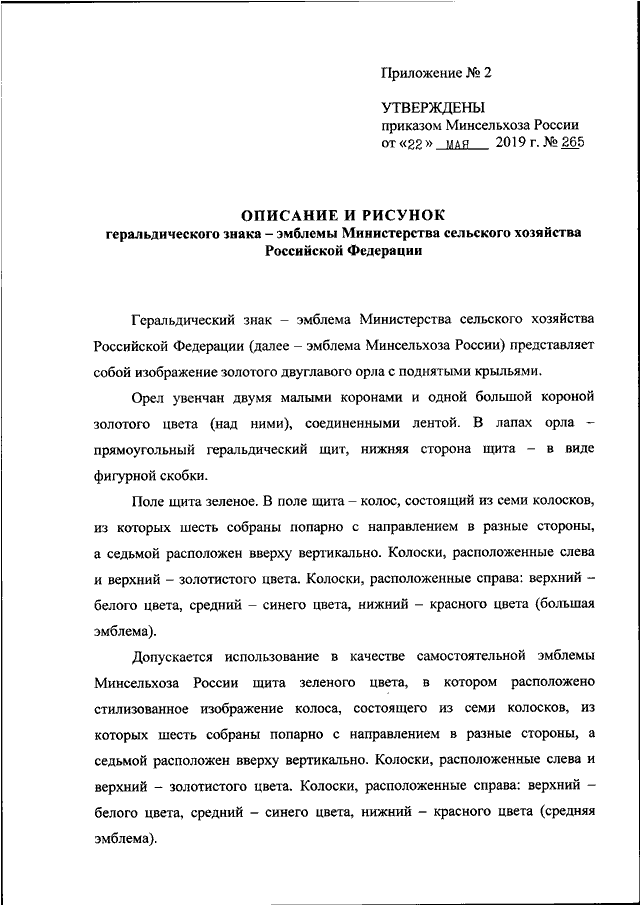 Приложение № 2

УТВЕРЖДЕНЫ
приказом Минсельхоза России
от «22» мая 2019 г. № 265

ОПИСАНИЕ И РИСУНОК
геральдического знака – эмблемы Министерства сельского хозяйства Российской Федерации

Геральдический знак – эмблема Министерства сельского хозяйства Российской Федерации (далее – эмблема Минсельхоза России) представляет собой изображение золотого двуглавого орла с поднятыми крыльями.

Орел увенчан двумя малыми коронами и одной большой короной золотого цвета (над ними), соединенными лентой. В лапах орла – прямоугольный геральдический щит, нижняя сторона щита – в виде фигурной скобки.

Поле щита зеленое. В поле щита – колос, состоящий из семи колосков, из которых шесть собраны попарно с направлением в разные стороны, а седьмой расположен вверху вертикально. Колоски, расположенные слева и верхний – золотистого цвета. Колоски, расположенные справа: верхний – белого цвета, средний – синего цвета, нижний – красного цвета (большая эмблема).

Допускается использование в качестве самостоятельной эмблемы Минсельхоза России щита зеленого цвета, в котором расположено стилизованное изображение колоса, состоящего из семи колосков, из которых шесть собраны попарно с направлением в разные стороны, а седьмой расположен вверху вертикально. Колоски, расположенные слева и верхний – золотистого цвета. Колоски, расположенные справа: верхний – белого цвета, средний – синего цвета, нижний – красного цвета (средняя эмблема).